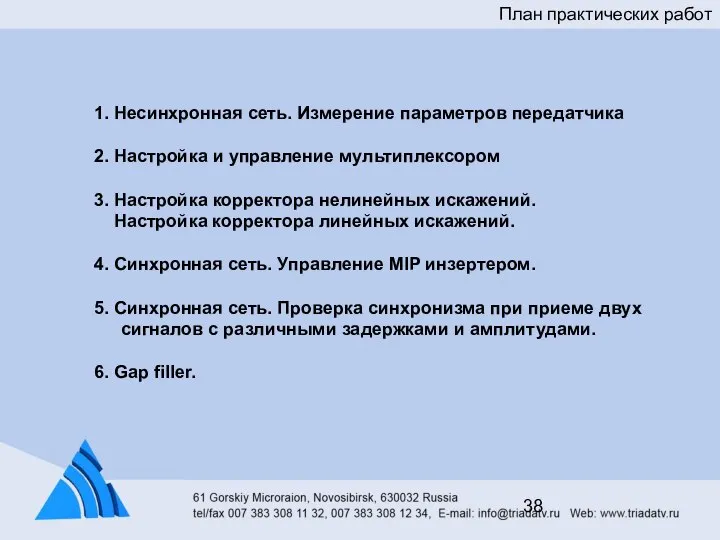 План практических работ

1. Несинхронная сеть. Измерение параметров передатчика

2. Настройка и управление мультиплексором

3. Настройка корректора нелинейных искажений.
Настройка корректора линейных искажений.

4. Синхронная сеть. Управление MIP инзертером.

5. Синхронная сеть. Проверка синхронизма при приеме двух сигналов с различными задержками и амплитудами.

6. Gap filler.

61 Gorskiy Microraion, Novosibirsk, 630032 Russia
tel/fax 007 383 308 11 32, 007 383 308 12 34, E-mail: info@triadatv.ru Web: www.triadatv.ru

38